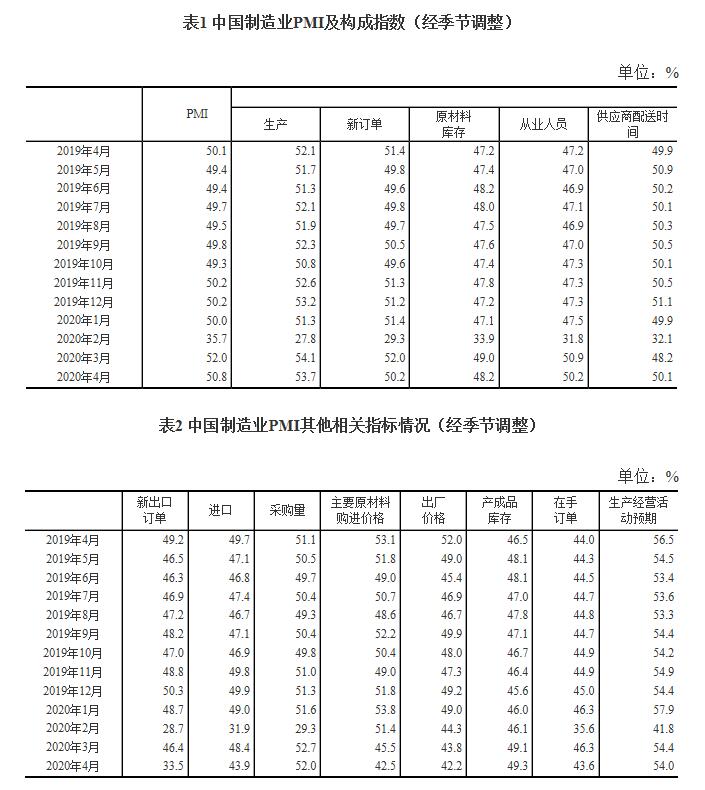 表1 中国制造业PMI及构成指数（经季节调整）

单位：%

| | PMI | 生产 | 新订单 | 原材料库存 | 从业人员 | 供应商配送时间 |
|---|---|---|---|---|---|---|
| 2019年4月 | 50.1 | 52.1 | 51.4 | 47.2 | 47.2 | 49.9 |
| 2019年5月 | 49.4 | 51.7 | 49.8 | 47.4 | 47.0 | 50.9 |
| 2019年6月 | 49.4 | 51.3 | 49.6 | 48.2 | 46.9 | 50.2 |
| 2019年7月 | 49.7 | 52.1 | 49.8 | 48.0 | 47.1 | 50.1 |
| 2019年8月 | 49.5 | 51.9 | 49.7 | 47.5 | 46.9 | 50.3 |
| 2019年9月 | 49.8 | 52.3 | 50.5 | 47.6 | 47.0 | 50.5 |
| 2019年10月 | 49.3 | 50.8 | 49.6 | 47.4 | 47.3 | 50.1 |
| 2019年11月 | 50.2 | 52.6 | 51.3 | 47.8 | 47.3 | 50.5 |
| 2019年12月 | 50.2 | 53.2 | 51.2 | 47.2 | 47.3 | 51.1 |
| 2020年1月 | 50.0 | 51.3 | 51.4 | 47.1 | 47.5 | 49.9 |
| 2020年2月 | 35.7 | 27.8 | 29.3 | 33.9 | 31.8 | 32.1 |
| 2020年3月 | 52.0 | 54.1 | 52.0 | 49.0 | 50.9 | 48.2 |
| 2020年4月 | 50.8 | 53.7 | 50.2 | 48.2 | 50.2 | 50.1 |

表2 中国制造业PMI其他相关指标情况（经季节调整）

单位：%

| | 新出口订单 | 进口 | 采购量 | 主要原材料购进价格 | 出厂价格 | 产成品库存 | 在手订单 | 生产经营活动预期 |
|---|---|---|---|---|---|---|---|---|
| 2019年4月 | 49.2 | 49.7 | 51.1 | 53.1 | 52.0 | 46.5 | 44.0 | 56.5 |
| 2019年5月 | 46.5 | 47.1 | 50.5 | 51.8 | 49.0 | 48.1 | 44.3 | 54.5 |
| 2019年6月 | 46.3 | 46.8 | 49.7 | 49.0 | 45.4 | 48.1 | 44.5 | 53.4 |
| 2019年7月 | 46.9 | 47.4 | 50.4 | 50.7 | 46.9 | 47.0 | 44.7 | 53.6 |
| 2019年8月 | 47.2 | 46.7 | 49.3 | 48.6 | 46.7 | 47.8 | 44.8 | 53.3 |
| 2019年9月 | 48.2 | 47.1 | 50.4 | 52.2 | 49.9 | 47.1 | 44.7 | 54.4 |
| 2019年10月 | 47.0 | 46.9 | 49.8 | 50.4 | 48.0 | 46.7 | 44.9 | 54.2 |
| 2019年11月 | 48.8 | 49.8 | 51.0 | 49.0 | 47.3 | 46.4 | 44.9 | 54.9 |
| 2019年12月 | 50.3 | 49.9 | 51.3 | 51.8 | 49.2 | 45.6 | 45.0 | 54.4 |
| 2020年1月 | 48.7 | 49.0 | 51.6 | 53.8 | 49.0 | 46.0 | 46.3 | 57.9 |
| 2020年2月 | 28.7 | 31.9 | 29.3 | 51.4 | 44.3 | 46.1 | 35.6 | 41.8 |
| 2020年3月 | 46.4 | 48.4 | 52.7 | 45.5 | 43.8 | 49.1 | 46.3 | 54.4 |
| 2020年4月 | 33.5 | 43.9 | 52.0 | 42.5 | 42.2 | 49.3 | 43.6 | 54.0 |